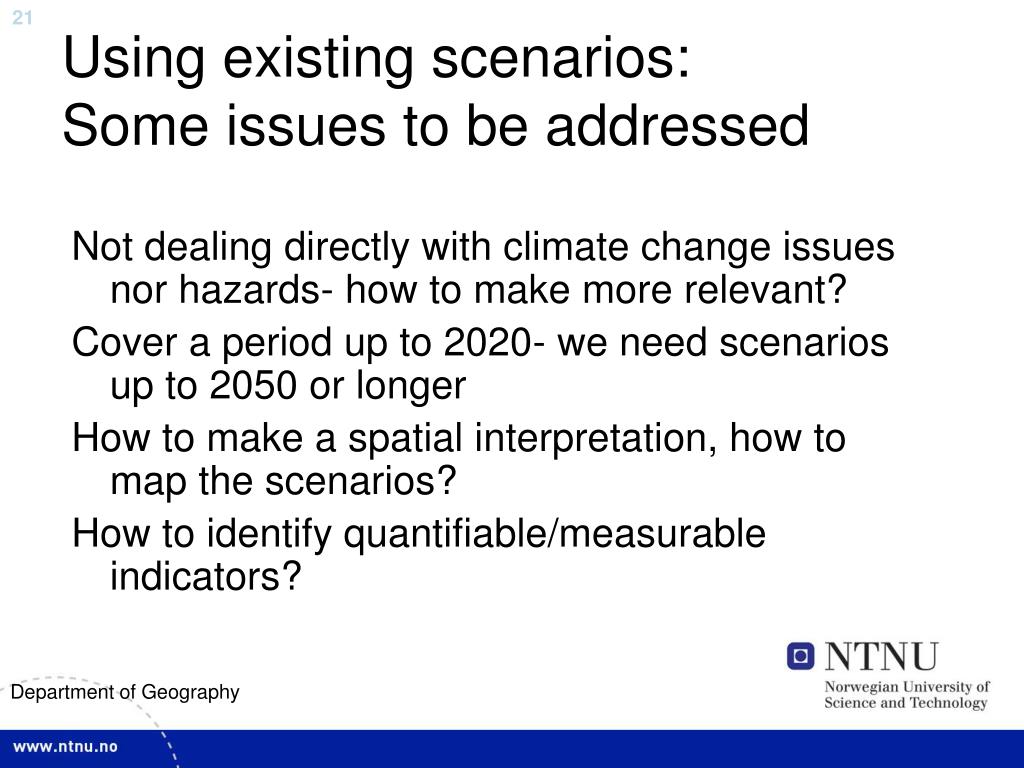 21

Using existing scenarios:
Some issues to be addressed

Not dealing directly with climate change issues nor hazards- how to make more relevant?

Cover a period up to 2020- we need scenarios up to 2050 or longer

How to make a spatial interpretation, how to map the scenarios?

How to identify quantifiable/measurable indicators?

Department of Geography

NTNU
Norwegian University of Science and Technology

www.ntnu.no